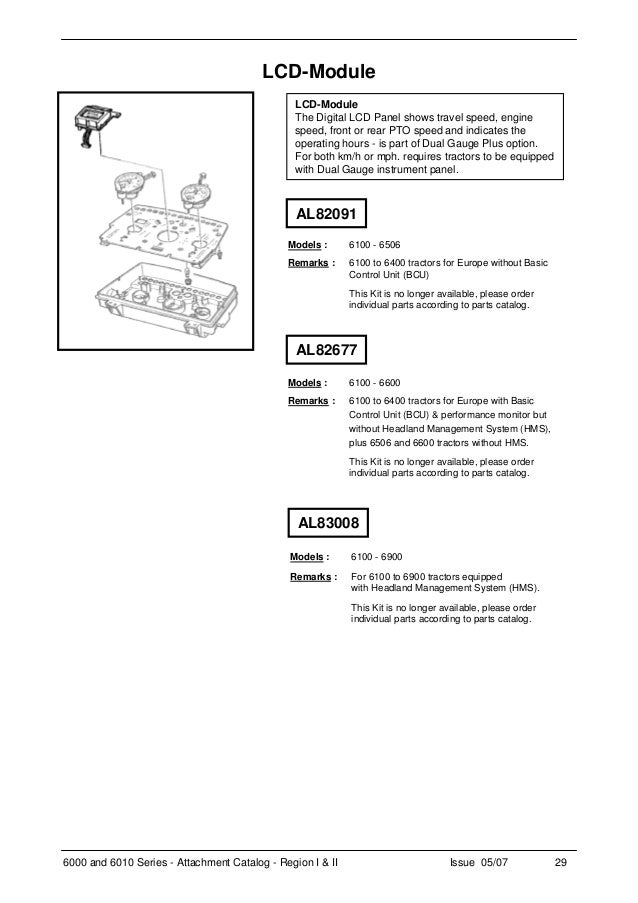 LCD-Module

LCD-Module
The Digital LCD Panel shows travel speed, engine speed, front or rear PTO speed and indicates the operating hours - is part of Dual Gauge Plus option. For both km/h or mph. requires tractors to be equipped with Dual Gauge instrument panel.

AL82091

Models : 6100 - 6506

Remarks : 6100 to 6400 tractors for Europe without Basic Control Unit (BCU)

This Kit is no longer available, please order individual parts according to parts catalog.

AL82677

Models : 6100 - 6600

Remarks : 6100 to 6400 tractors for Europe with Basic Control Unit (BCU) & performance monitor but without Headland Management System (HMS), plus 6506 and 6600 tractors without HMS.

This Kit is no longer available, please order individual parts according to parts catalog.

AL83008

Models : 6100 - 6900

Remarks : For 6100 to 6900 tractors equipped with Headland Management System (HMS).

This Kit is no longer available, please order individual parts according to parts catalog.

6000 and 6010 Series - Attachment Catalog - Region I & II Issue 05/07 29